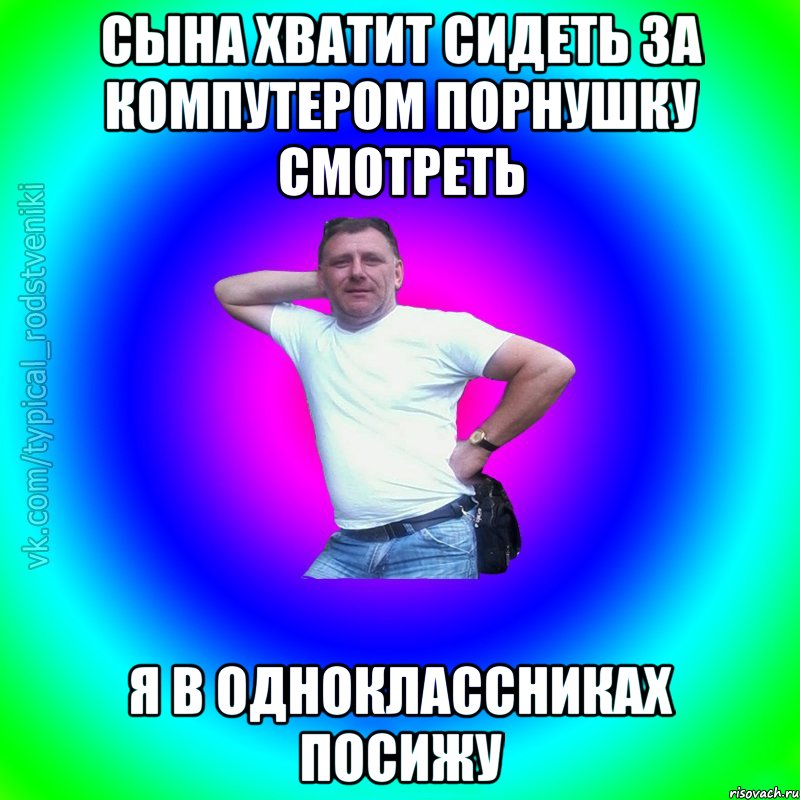 СЫНА ХВАТИТ СИДЕТЬ ЗА КОМПУТЕРОМ ПОРНУШКУ СМОТРЕТЬ

vk.com/typical_rodstveniki

Я В ОДНОКЛАССНИКАХ ПОСИЖУ

risovach.ru